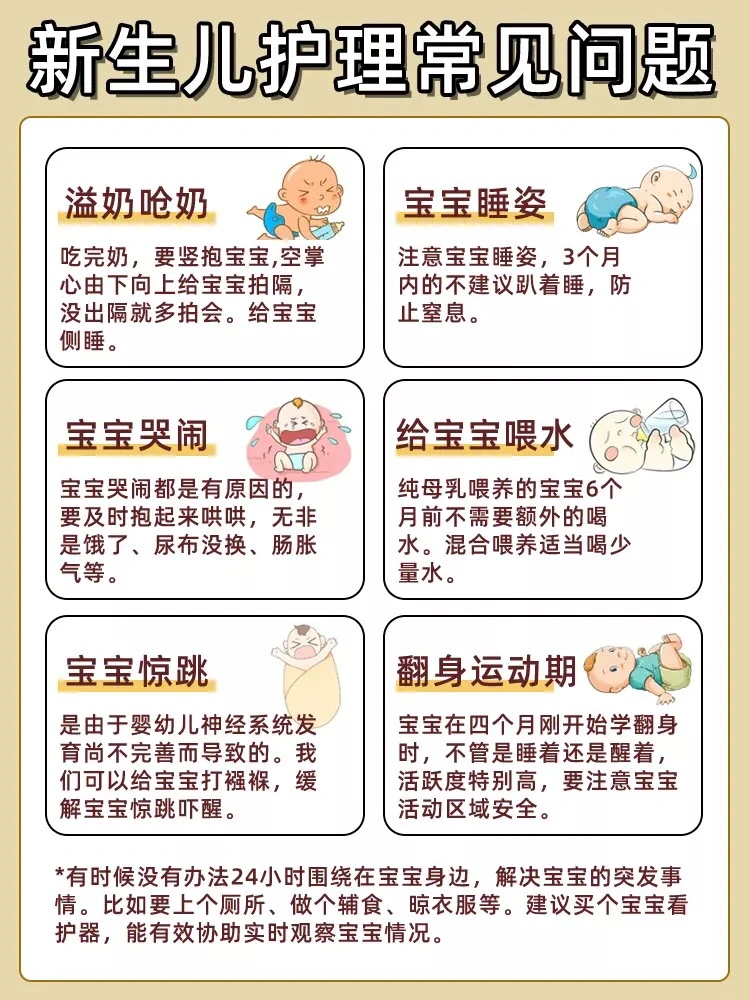 新生儿护理常见问题

溢奶呛奶

吃完奶，要竖抱宝宝,空掌心由下向上给宝宝拍隔，没出隔就多拍会。给宝宝侧睡。

宝宝睡姿

注意宝宝睡姿，3个月内的不建议趴着睡，防止窒息。

宝宝哭闹

宝宝哭闹都是有原因的，要及时抱起来哄哄，无非是饿了、尿布没换、肠胀气等。

给宝宝喂水

纯母乳喂养的宝宝6个月前不需要额外的喝水。混合喂养适当喝少量水。

宝宝惊跳

是由于婴幼儿神经系统发育尚不完善而导致的。我们可以给宝宝打襁褓，缓解宝宝惊跳吓醒。

翻身运动期

宝宝在四个月刚开始学翻身时，不管是睡着还是醒着，活跃度特别高，要注意宝宝活动区域安全。

*有时候没有办法24小时围绕在宝宝身边，解决宝宝的突发事情。比如要上个厕所、做个辅食、晾衣服等。建议买个宝宝看护器，能有效协助实时观察宝宝情况。